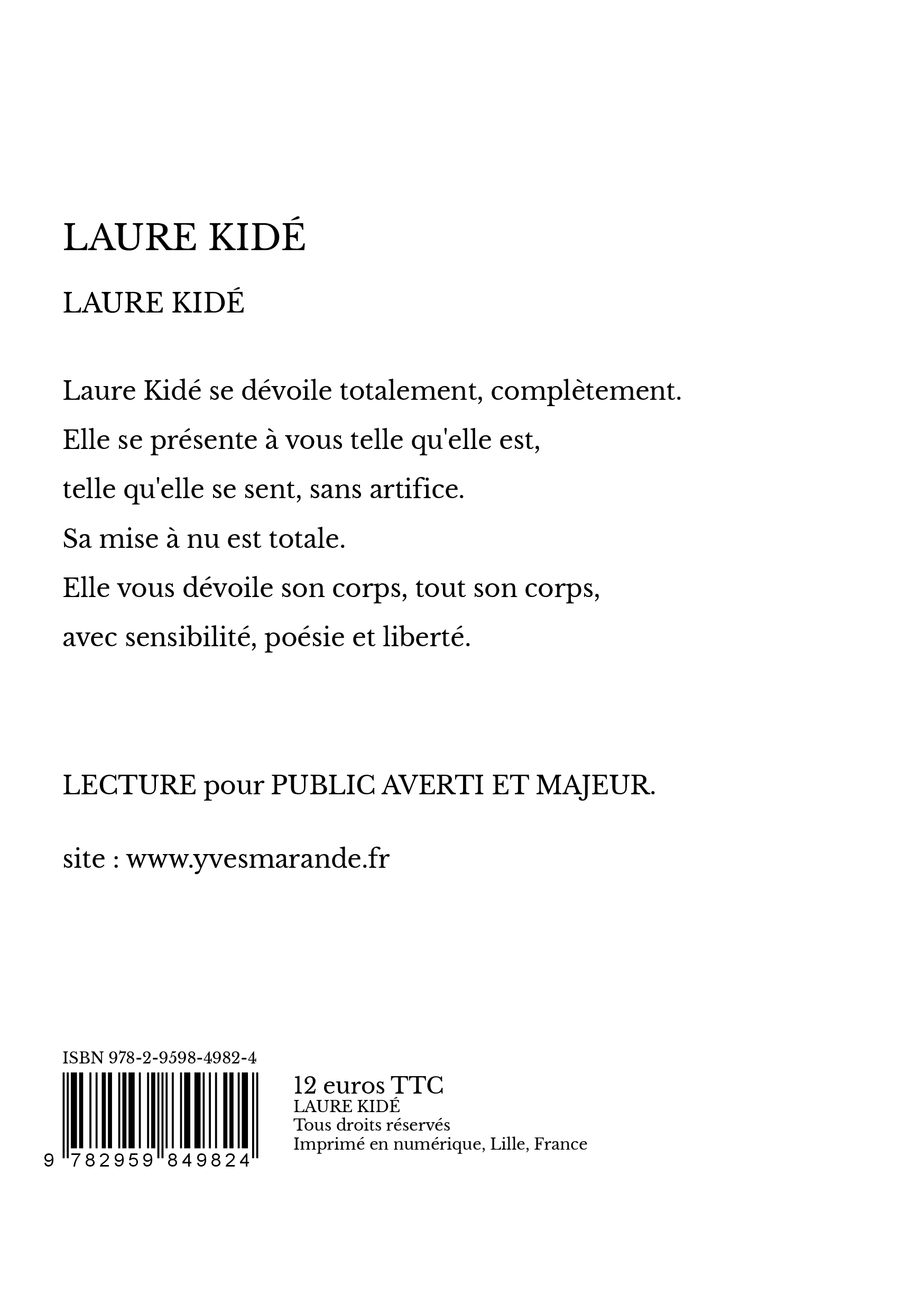 LAURE KIDÉ

LAURE KIDÉ

Laure Kidé se dévoile totalement, complètement.
Elle se présente à vous telle qu'elle est,
telle qu'elle se sent, sans artifice.
Sa mise à nu est totale.
Elle vous dévoile son corps, tout son corps,
avec sensibilité, poésie et liberté.

LECTURE pour PUBLIC AVERTI ET MAJEUR.

site : www.yvesmarande.fr

ISBN 978-2-9598-4982-4

9 782959 849824

12 euros TTC
LAURE KIDÉ
Tous droits réservés
Imprimé en numérique, Lille, France